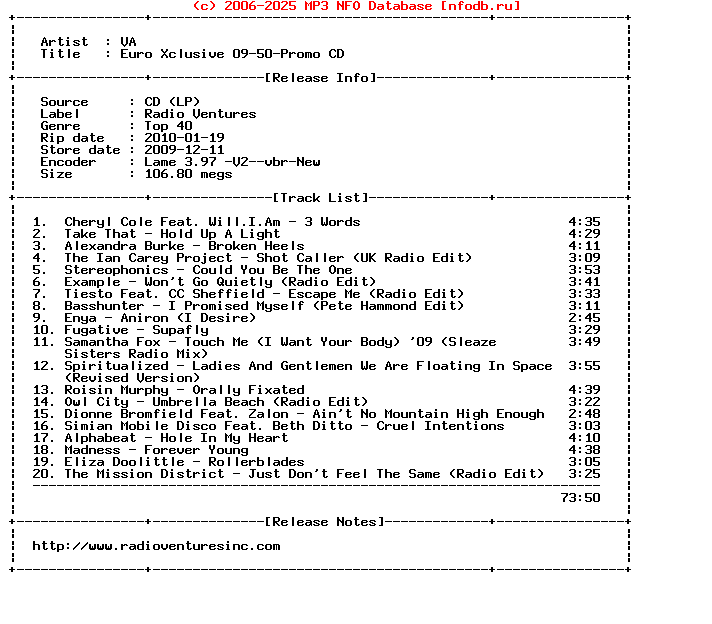 (c) 2006-2025 MP3 NFO Database [nfodb.ru]

Artist : VA
Title : Euro Xclusive 09-50-Promo CD

[Release Info]

Source : CD (LP)
Label : Radio Ventures
Genre : Top 40
Rip date : 2010-01-19
Store date : 2009-12-11
Encoder : Lame 3.97 -V2--vbr-New
Size : 106.80 megs

[Track List]

1. Cheryl Cole Feat. Will.I.Am - 3 Words 4:35
2. Take That - Hold Up A Light 4:29
3. Alexandra Burke - Broken Heels 4:11
4. The Ian Carey Project - Shot Caller (UK Radio Edit) 3:09
5. Stereophonics - Could You Be The One 3:53
6. Example - Won't Go Quietly (Radio Edit) 3:41
7. Tiesto Feat. CC Sheffield - Escape Me (Radio Edit) 3:33
8. Basshunter - I Promised Myself (Pete Hammond Edit) 3:11
9. Enya - Aniron (I Desire) 2:45
10. Fugative - Supafly 3:29
11. Samantha Fox - Touch Me (I Want Your Body) '09 (Sleaze Sisters Radio Mix) 3:49
12. Spiritualized - Ladies And Gentlemen We Are Floating In Space (Revised Version) 3:55
13. Roisin Murphy - Orally Fixated 4:39
14. Owl City - Umbrella Beach (Radio Edit) 3:22
15. Dionne Bromfield Feat. Zalon - Ain't No Mountain High Enough 2:48
16. Simian Mobile Disco Feat. Beth Ditto - Cruel Intentions 3:03
17. Alphabeat - Hole In My Heart 4:10
18. Madness - Forever Young 4:38
19. Eliza Doolittle - Rollerblades 3:05
20. The Mission District - Just Don't Feel The Same (Radio Edit) 3:25

73:50

[Release Notes]

http://www.radioventuresinc.com